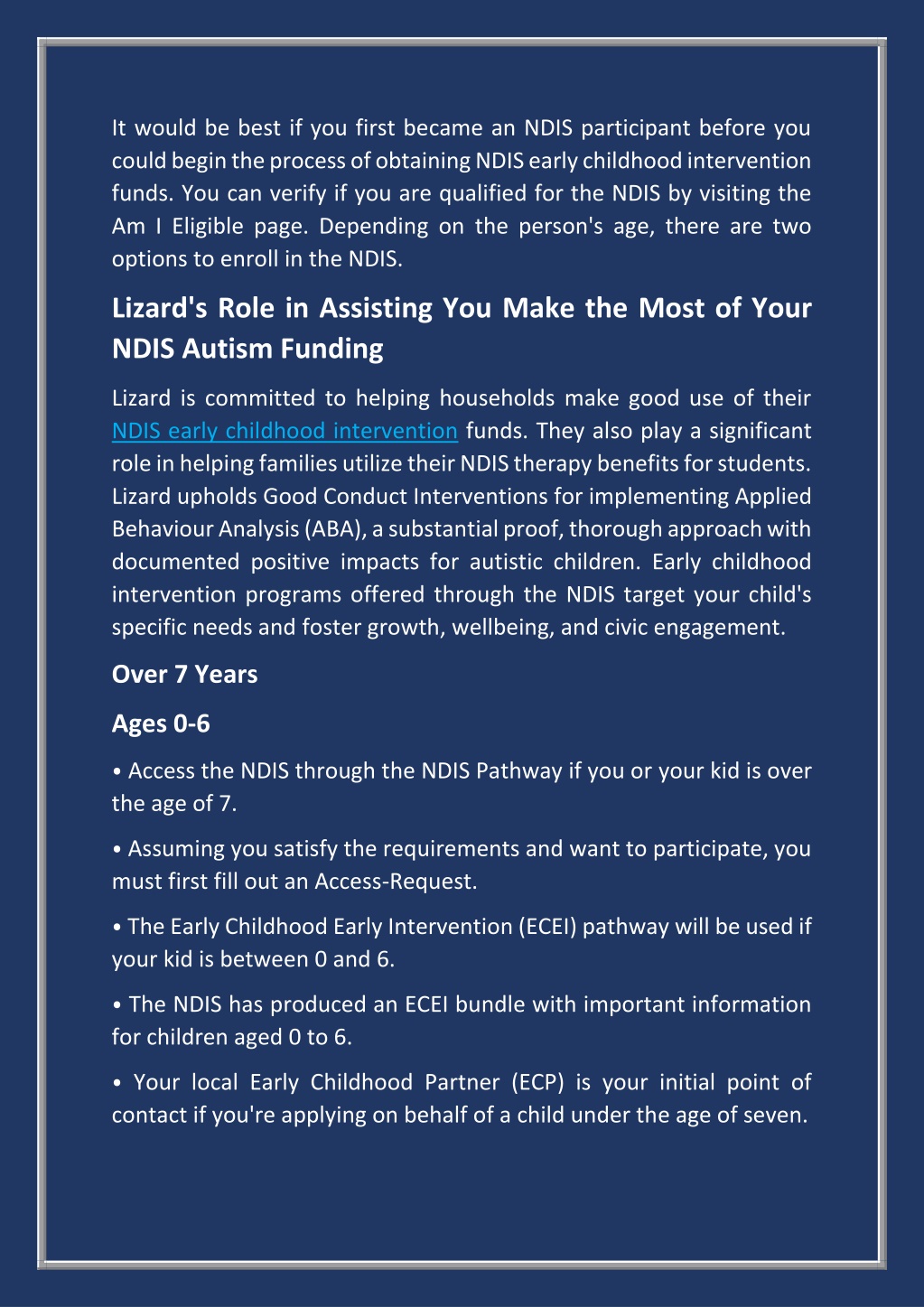 It would be best if you first became an NDIS participant before you could begin the process of obtaining NDIS early childhood intervention funds. You can verify if you are qualified for the NDIS by visiting the Am I Eligible page. Depending on the person's age, there are two options to enroll in the NDIS.

Lizard's Role in Assisting You Make the Most of Your NDIS Autism Funding

Lizard is committed to helping households make good use of their NDIS early childhood intervention funds. They also play a significant role in helping families utilize their NDIS therapy benefits for students. Lizard upholds Good Conduct Interventions for implementing Applied Behaviour Analysis (ABA), a substantial proof, thorough approach with documented positive impacts for autistic children. Early childhood intervention programs offered through the NDIS target your child's specific needs and foster growth, wellbeing, and civic engagement.

Over 7 Years

Ages 0-6

• Access the NDIS through the NDIS Pathway if you or your kid is over the age of 7.

• Assuming you satisfy the requirements and want to participate, you must first fill out an Access-Request.

• The Early Childhood Early Intervention (ECEI) pathway will be used if your kid is between 0 and 6.

• The NDIS has produced an ECEI bundle with important information for children aged 0 to 6.

• Your local Early Childhood Partner (ECP) is your initial point of contact if you're applying on behalf of a child under the age of seven.